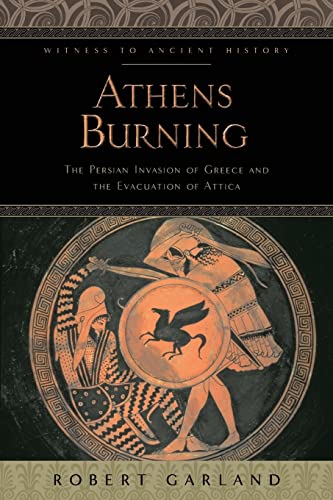 WITNESS TO ANCIENT HISTORY

ATHENS BURNING

THE PERSIAN INVASION OF GREECE AND THE EVACUATION OF ATTICA

ROBERT GARLAND